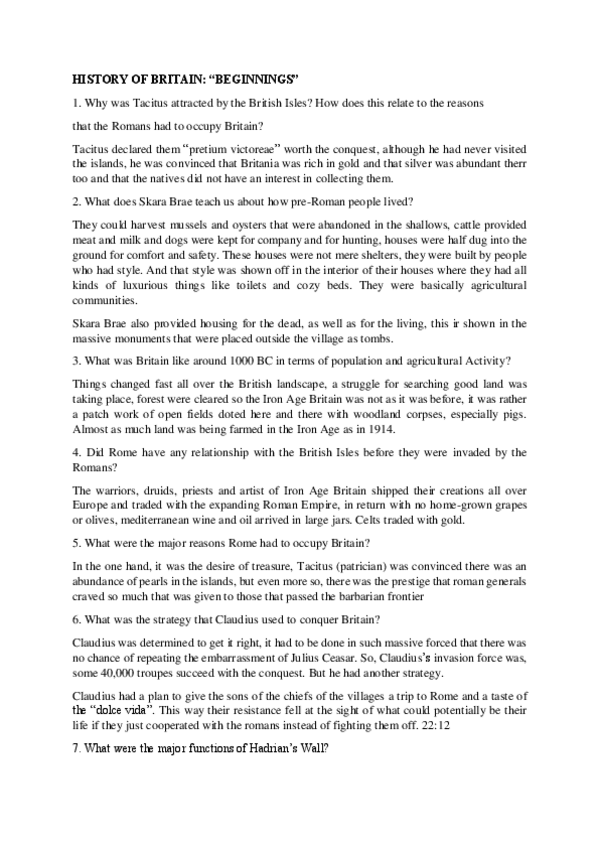 HISTORY OF BRITAIN: “BEGINNINGS”

1. Why was Tacitus attracted by the British Isles? How does this relate to the reasons

that the Romans had to occupy Britain?

Tacitus declared them “pretium victoreae” worth the conquest, although he had never visited the islands, he was convinced that Britania was rich in gold and that silver was abundant therr too and that the natives did not have an interest in collecting them.

2. What does Skara Brae teach us about how pre-Roman people lived?

They could harvest mussels and oysters that were abandoned in the shallows, cattle provided meat and milk and dogs were kept for company and for hunting, houses were half dug into the ground for comfort and safety. These houses were not mere shelters, they were built by people who had style. And that style was shown off in the interior of their houses where they had all kinds of luxurious things like toilets and cozy beds. They were basically agricultural communities.

Skara Brae also provided housing for the dead, as well as for the living, this ir shown in the massive monuments that were placed outside the village as tombs.

3. What was Britain like around 1000 BC in terms of population and agricultural Activity?

Things changed fast all over the British landscape, a struggle for searching good land was taking place, forest were cleared so the Iron Age Britain was not as it was before, it was rather a patch work of open fields doted here and there with woodland corpses, especially pigs. Almost as much land was being farmed in the Iron Age as in 1914.

4. Did Rome have any relationship with the British Isles before they were invaded by the Romans?

The warriors, druids, priests and artist of Iron Age Britain shipped their creations all over Europe and traded with the expanding Roman Empire, in return with no home-grown grapes or olives, mediterranean wine and oil arrived in large jars. Celts traded with gold.

5. What were the major reasons Rome had to occupy Britain?

In the one hand, it was the desire of treasure, Tacitus (patrician) was convinced there was an abundance of pearls in the islands, but even more so, there was the prestige that roman generals craved so much that was given to those that passed the barbarian frontier

6. What was the strategy that Claudius used to conquer Britain?

Claudius was determined to get it right, it had to be done in such massive forced that there was no chance of repeating the embarrassment of Julius Ceasar. So, Claudius’s invasion force was, some 40,000 troupes succeed with the conquest. But he had another strategy.

Claudius had a plan to give the sons of the chiefs of the villages a trip to Rome and a taste of the “dolce vida”. This way their resistance fell at the sight of what could potentially be their life if they just cooperated with the romans instead of fighting them off. 22:12

7. What were the major functions of Hadrian’s Wall?